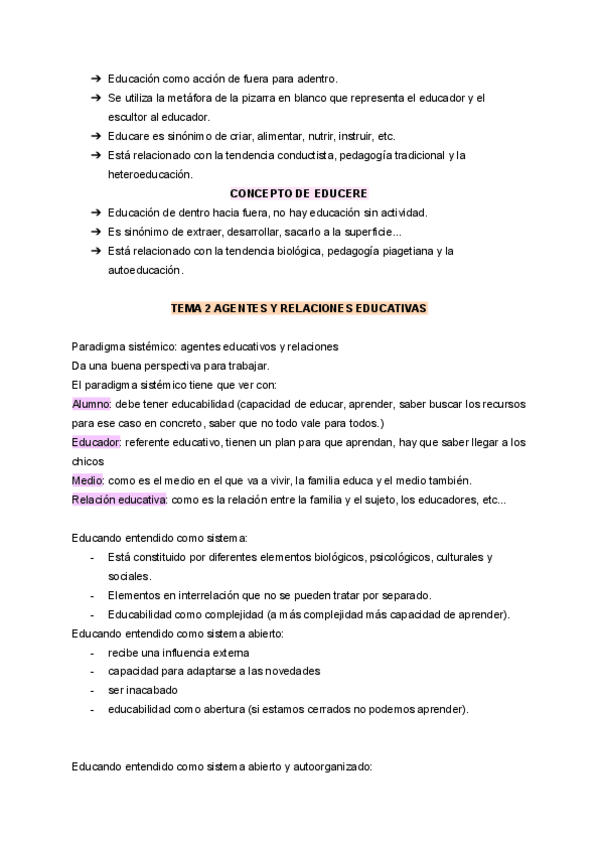 ➔ Educación como acción de fuera para adentro.
➔ Se utiliza la metáfora de la pizarra en blanco que representa el educador y el escultor al educador.
➔ Educare es sinónimo de criar, alimentar, nutrir, instruir, etc.
➔ Está relacionado con la tendencia conductista, pedagogía tradicional y la heteroeducación.

CONCEPTO DE EDUCERE

➔ Educación de dentro hacia fuera, no hay educación sin actividad.
➔ Es sinónimo de extraer, desarrollar, sacarlo a la superficie...
➔ Está relacionado con la tendencia biológica, pedagogía piagetiana y la autoeducación.

TEMA 2 AGENTES Y RELACIONES EDUCATIVAS

Paradigma sistémico: agentes educativos y relaciones
Da una buena perspectiva para trabajar.
El paradigma sistémico tiene que ver con:
Alumno: debe tener educabilidad (capacidad de educar, aprender, saber buscar los recursos para ese caso en concreto, saber que no todo vale para todos.)
Educador: referente educativo, tienen un plan para que aprendan, hay que saber llegar a los chicos
Medio: como es el medio en el que va a vivir, la familia educa y el medio también.
Relación educativa: como es la relación entre la familia y el sujeto, los educadores, etc...

Educando entendido como sistema:
- Está constituido por diferentes elementos biológicos, psicológicos, culturales y sociales.
- Elementos en interrelación que no se pueden tratar por separado.
- Educabilidad como complejidad (a más complejidad más capacidad de aprender).
Educando entendido como sistema abierto:
- recibe una influencia externa
- capacidad para adaptarse a las novedades
- ser inacabado
- educabilidad como abertura (si estamos cerrados no podemos aprender).

Educando entendido como sistema abierto y autoorganizado: